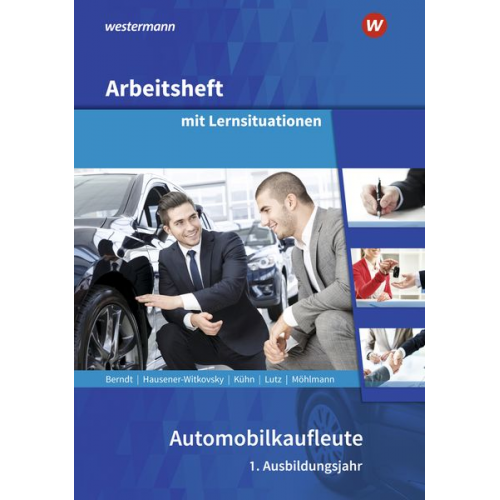 westermann

W

Arbeitsheft

mit Lernsituationen

Berndt | Hausener-Witkovsky | Kühn | Lutz | Möhlmann

Automobilkaufleute

1. Ausbildungsjahr